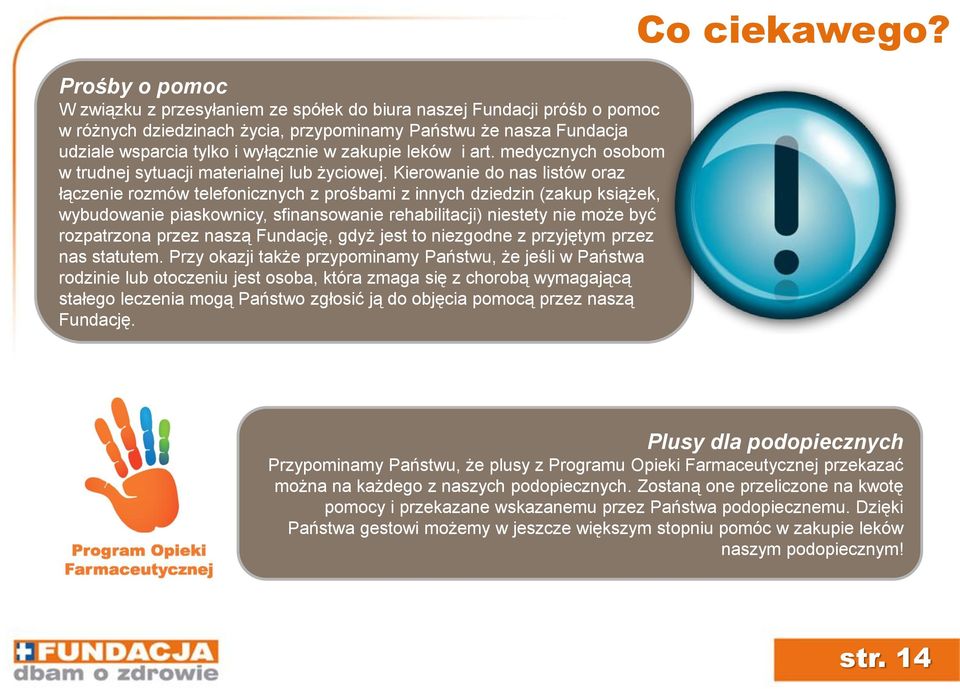 Co ciekawego?

Prośby o pomoc
W związku z przesyłaniem ze spółek do biura naszej Fundacji próśb o pomoc w różnych dziedzinach życia, przypominamy Państwu że nasza Fundacja udziale wsparcia tylko i wyłącznie w zakupie leków  i art. medycznych osobom w trudnej sytuacji materialnej lub życiowej. Kierowanie do nas listów oraz łączenie rozmów telefonicznych z prośbami z innych dziedzin (zakup książek, wybudowanie piaskownicy, sfinansowanie rehabilitacji) niestety nie może być rozpatrzona przez naszą Fundację, gdyż jest to niezgodne z przyjętym przez nas statutem. Przy okazji także przypominamy Państwu, że jeśli w Państwa rodzinie lub otoczeniu jest osoba, która zmaga się z chorobą wymagającą stałego leczenia mogą Państwo zgłosić ją do objęcia pomocą przez naszą Fundację.

Program Opieki Farmaceutycznej

Plusy dla podopiecznych
Przypominamy Państwu, że plusy z Programu Opieki Farmaceutycznej przekazać można na każdego z naszych podopiecznych. Zostaną one przeliczone na kwotę pomocy i przekazane wskazanemu przez Państwa podopiecznemu. Dzięki Państwa gestowi możemy w jeszcze większym stopniu pomóc w zakupie leków naszym podopiecznym!

FUNDACJA
dbam o zdrowie

str. 14